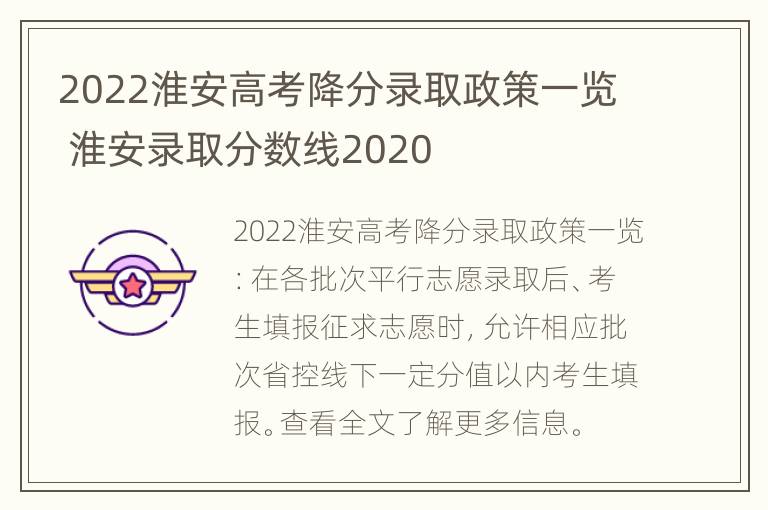 2022淮安高考降分录取政策一览 淮安录取分数线2020

2022淮安高考降分录取政策一览: 在各批次平行志愿录取后、考生填报征求志愿时, 允许相应批次省控线下一定分值以内考生填报。查看全文了解更多信息。